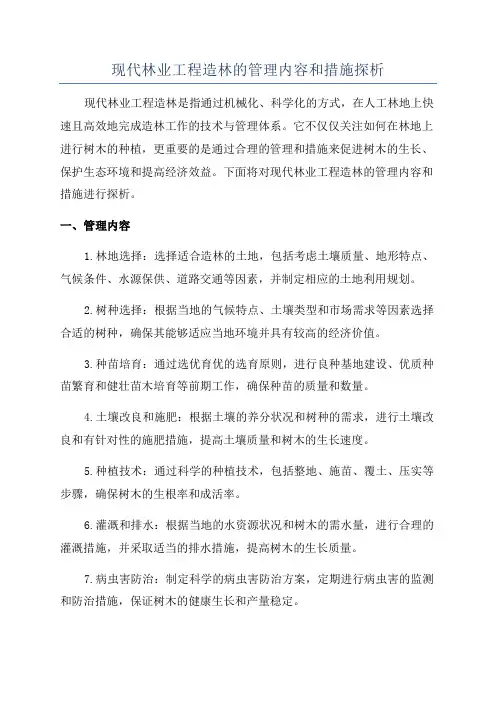 现代林业工程造林的管理内容和措施探析

现代林业工程造林是指通过机械化、科学化的方式，在人工林地上快速且高效地完成造林工作的技术与管理体系。它不仅仅关注如何在林地上进行树木的种植，更重要的是通过合理的管理和措施来促进树木的生长、保护生态环境和提高经济效益。下面将对现代林业工程造林的管理内容和措施进行探析。

一、管理内容

1.林地选择：选择适合造林的土地，包括考虑土壤质量、地形特点、气候条件、水源保供、道路交通等因素，并制定相应的土地利用规划。

2.树种选择：根据当地的气候特点、土壤类型和市场需求等因素选择合适的树种，确保其能够适应当地环境并具有较高的经济价值。

3.种苗培育：通过选优育优的选育原则，进行良种基地建设、优质种苗繁育和健壮苗木培育等前期工作，确保种苗的质量和数量。

4.土壤改良和施肥：根据土壤的养分状况和树种的需求，进行土壤改良和有针对性的施肥措施，提高土壤质量和树木的生长速度。

5.种植技术：通过科学的种植技术，包括整地、施苗、覆土、压实等步骤，确保树木的生根率和成活率。

6.灌溉和排水：根据当地的水资源状况和树木的需水量，进行合理的灌溉措施，并采取适当的排水措施，提高树木的生长质量。

7.病虫害防治：制定科学的病虫害防治方案，定期进行病虫害的监测和防治措施，保证树木的健康生长和产量稳定。